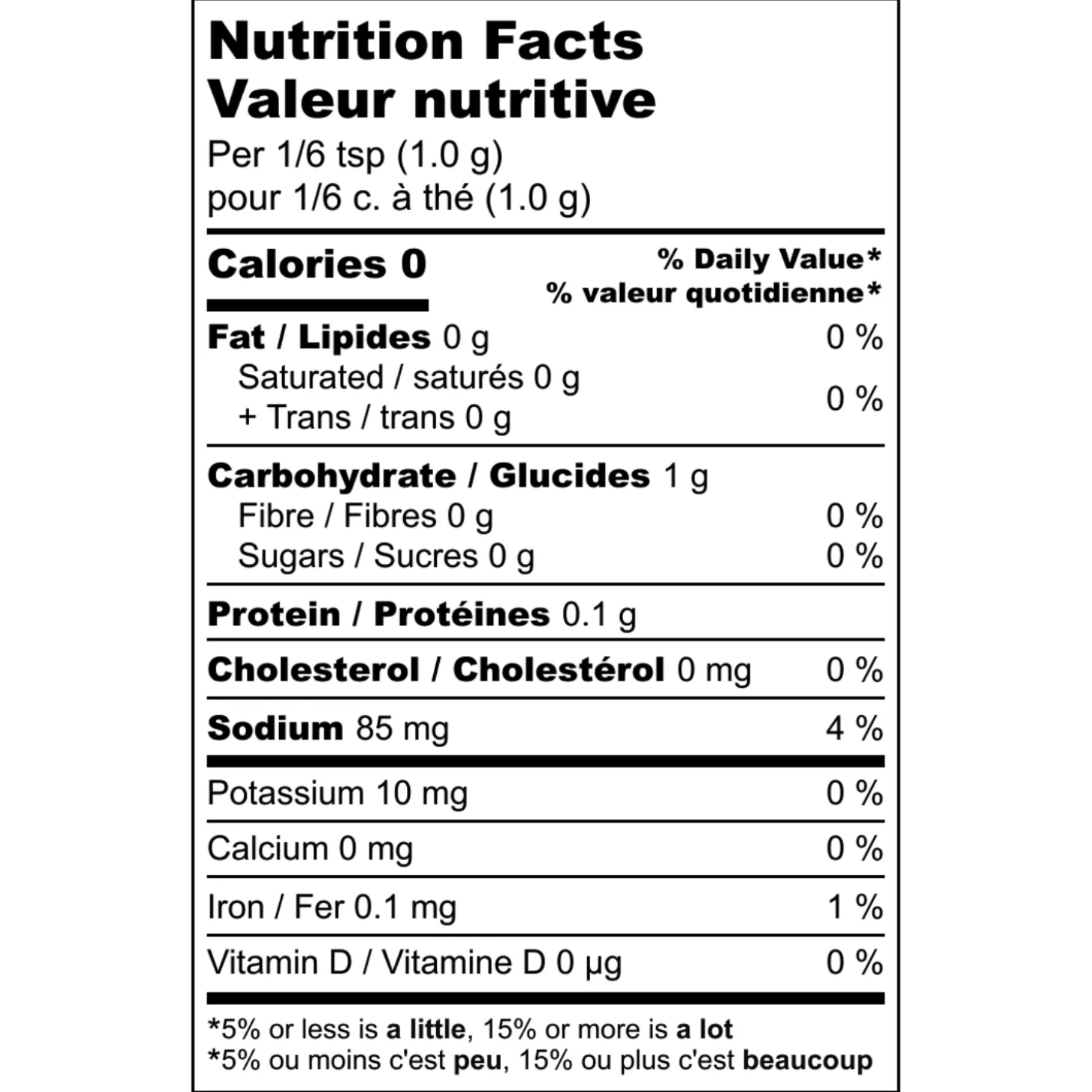 Nutrition Facts
Valeur nutritive
Per 1/6 tsp (1.0 g)
pour 1/6 c. à thé (1.0 g)

Calories 0
% Daily Value*
% valeur quotidienne*

Fat / Lipides 0 g 0 %
Saturated / saturés 0 g
+ Trans / trans 0 g 0 %

Carbohydrate / Glucides 1 g
Fibre / Fibres 0 g 0 %
Sugars / Sucres 0 g 0 %

Protein / Protéines 0.1 g

Cholesterol / Cholestérol 0 mg 0 %

Sodium 85 mg 4 %

Potassium 10 mg 0 %

Calcium 0 mg 0 %

Iron / Fer 0.1 mg 1 %

Vitamin D / Vitamine D 0 µg 0 %

*5% or less is a little, 15% or more is a lot
*5% ou moins c'est peu, 15% ou plus c'est beaucoup